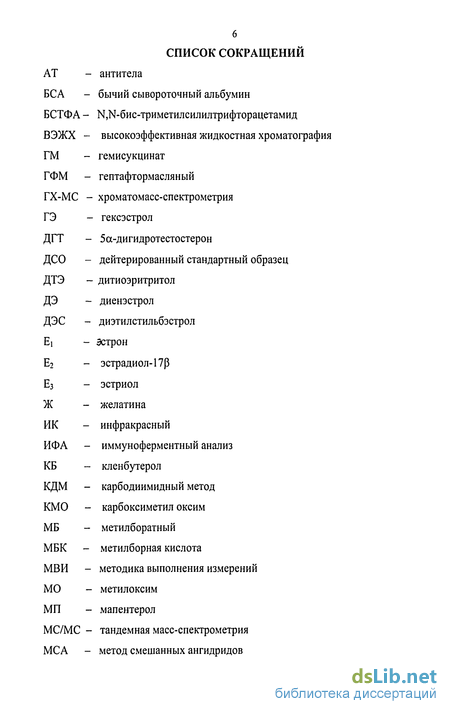 6

СПИСОК СОКРАЩЕНИЙ

АТ – антитела

БСА – бычий сывороточный альбумин

БСТФА – N,N-бис-триметилсилилтрифторацетамид

ВЭЖХ – высокоэффективная жидкостная хроматография

ГМ – гемисукцинат

ГФМ – гептафтормасляный

ГХ-МС – хроматомасс-спектрометрия

ГЭ – гексэстрол

ДГТ – 5α-дигидротестостерон

ДСО – дейтерированный стандартный образец

ДТЭ – дитиоэритритол

ДЭ – диенэстрол

ДЭС – диэтилстильбэстрол

$E_1$ – эстрон

$E_2$ – эстрадиол-17β

$E_3$ – эстриол

Ж – желатина

ИК – инфракрасный

ИФА – иммуноферментный анализ

КБ – кленбутерол

КДМ – карбодиимидный метод

КМО – карбоксиметил оксим

МБ – метилборатный

МБК – метилборная кислота

МВИ – методика выполнения измерений

МО – метилоксим

МП – мапентерол

МС/МС – тандемная масс-спектрометрия

МСА – метод смешанных ангидридов

dsLib.net
библиотека диссертаций